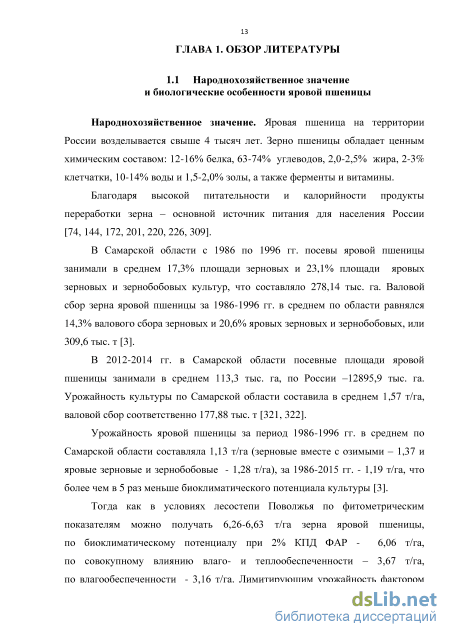 13

ГЛАВА 1. ОБЗОР ЛИТЕРАТУРЫ

1.1 Народнохозяйственное значение и биологические особенности яровой пшеницы

Народнохозяйственное значение. Яровая пшеница на территории России возделывается свыше 4 тысяч лет. Зерно пшеницы обладает ценным химическим составом: 12-16% белка, 63-74% углеводов, 2,0-2,5% жира, 2-3% клетчатки, 10-14% воды и 1,5-2,0% золы, а также ферменты и витамины.

Благодаря высокой питательности и калорийности продукты переработки зерна – основной источник питания для населения России [74, 144, 172, 201, 220, 226, 309].

В Самарской области с 1986 по 1996 гг. посевы яровой пшеницы занимали в среднем 17,3% площади зерновых и 23,1% площади яровых зерновых и зернобобовых культур, что составляло 278,14 тыс. га. Валовой сбор зерна яровой пшеницы за 1986-1996 гг. в среднем по области равнялся 14,3% валового сбора зерновых и 20,6% яровых зерновых и зернобобовых, или 309,6 тыс. т [3].

В 2012-2014 гг. в Самарской области посевные площади яровой пшеницы занимали в среднем 113,3 тыс. га, по России –12895,9 тыс. га. Урожайность культуры по Самарской области составила в среднем 1,57 т/га, валовой сбор соответственно 177,88 тыс. т [321, 322].

Урожайность яровой пшеницы за период 1986-1996 гг. в среднем по Самарской области составляла 1,13 т/га (зерновые вместе с озимыми – 1,37 и яровые зерновые и зернобобовые - 1,28 т/га), за 1986-2015 гг. - 1,19 т/га, что более чем в 5 раз меньше биоклиматического потенциала культуры [3].

Тогда как в условиях лесостепи Поволжья по фитометрическим показателям можно получать 6,26-6,63 т/га зерна яровой пшеницы, по биоклиматическому потенциалу при 2% КПД ФАР - 6,06 т/га, по совокупному влиянию влаго- и теплообеспеченности – 3,67 т/га, по влагообеспеченности - 3,16 т/га. Лимитирующим урожайность фактором

dsLib.net
библиотека диссертаций